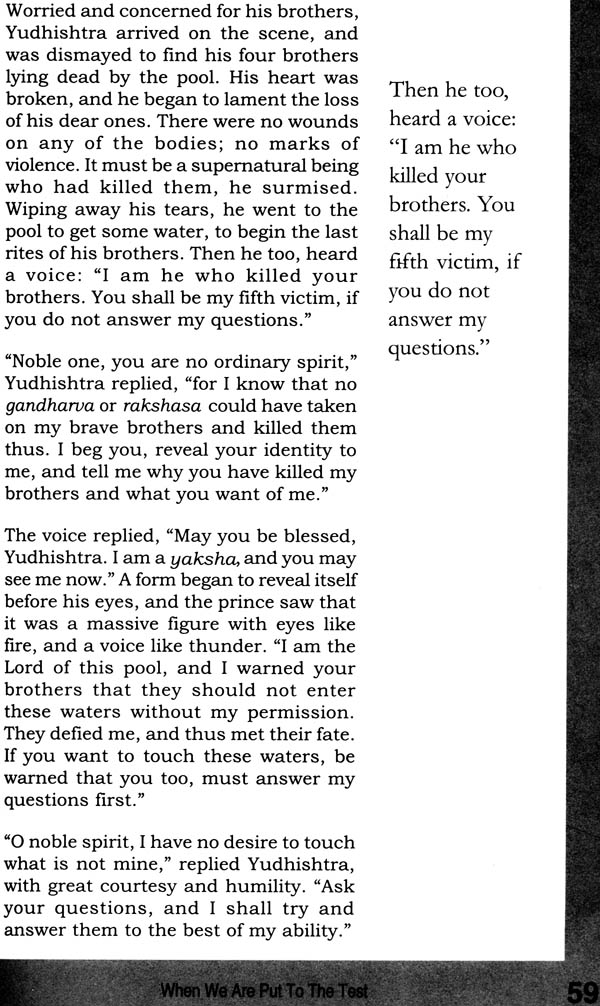 Worried and concerned for his brothers, Yudhishtra arrived on the scene, and was dismayed to find his four brothers lying dead by the pool. His heart was broken, and he began to lament the loss of his dear ones. There were no wounds on any of the bodies; no marks of violence. It must be a supernatural being who had killed them, he surmised. Wiping away his tears, he went to the pool to get some water, to begin the last rites of his brothers. Then he too, heard a voice: "I am he who killed your brothers. You shall be my fifth victim, if you do not answer my questions."

"Noble one, you are no ordinary spirit," Yudhishtra replied, "for I know that no gandharva or rakshasa could have taken on my brave brothers and killed them thus. I beg you, reveal your identity to me, and tell me why you have killed my brothers and what you want of me."

The voice replied, "May you be blessed, Yudhishtra. I am a yaksha, and you may see me now." A form began to reveal itself before his eyes, and the prince saw that it was a massive figure with eyes like fire, and a voice like thunder. "I am the Lord of this pool, and I warned your brothers that they should not enter these waters without my permission. They defied me, and thus met their fate. If you want to touch these waters, be warned that you too, must answer my questions first."

"O noble spirit, I have no desire to touch what is not mine," replied Yudhishtra, with great courtesy and humility. "Ask your questions, and I shall try and answer them to the best of my ability."

Then he too, heard a voice: "I am he who killed your brothers. You shall be my fifth victim, if you do not answer my questions."

When We Are Put To The Test 59